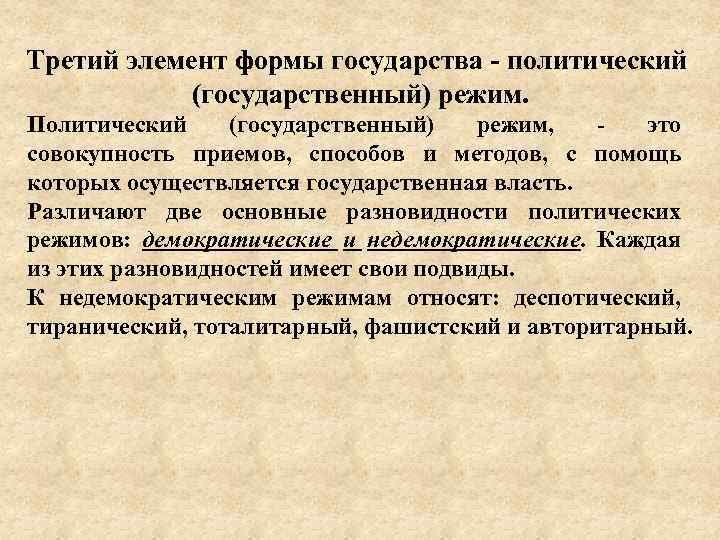 Третий элемент формы государства - политический (государственный) режим.

Политический (государственный) режим, - это совокупность приемов, способов и методов, с помощь которых осуществляется государственная власть.

Различают две основные разновидности политических режимов: демократические и недемократические. Каждая из этих разновидностей имеет свои подвиды.

К недемократическим режимам относят: деспотический, тиранический, тоталитарный, фашистский и авторитарный.